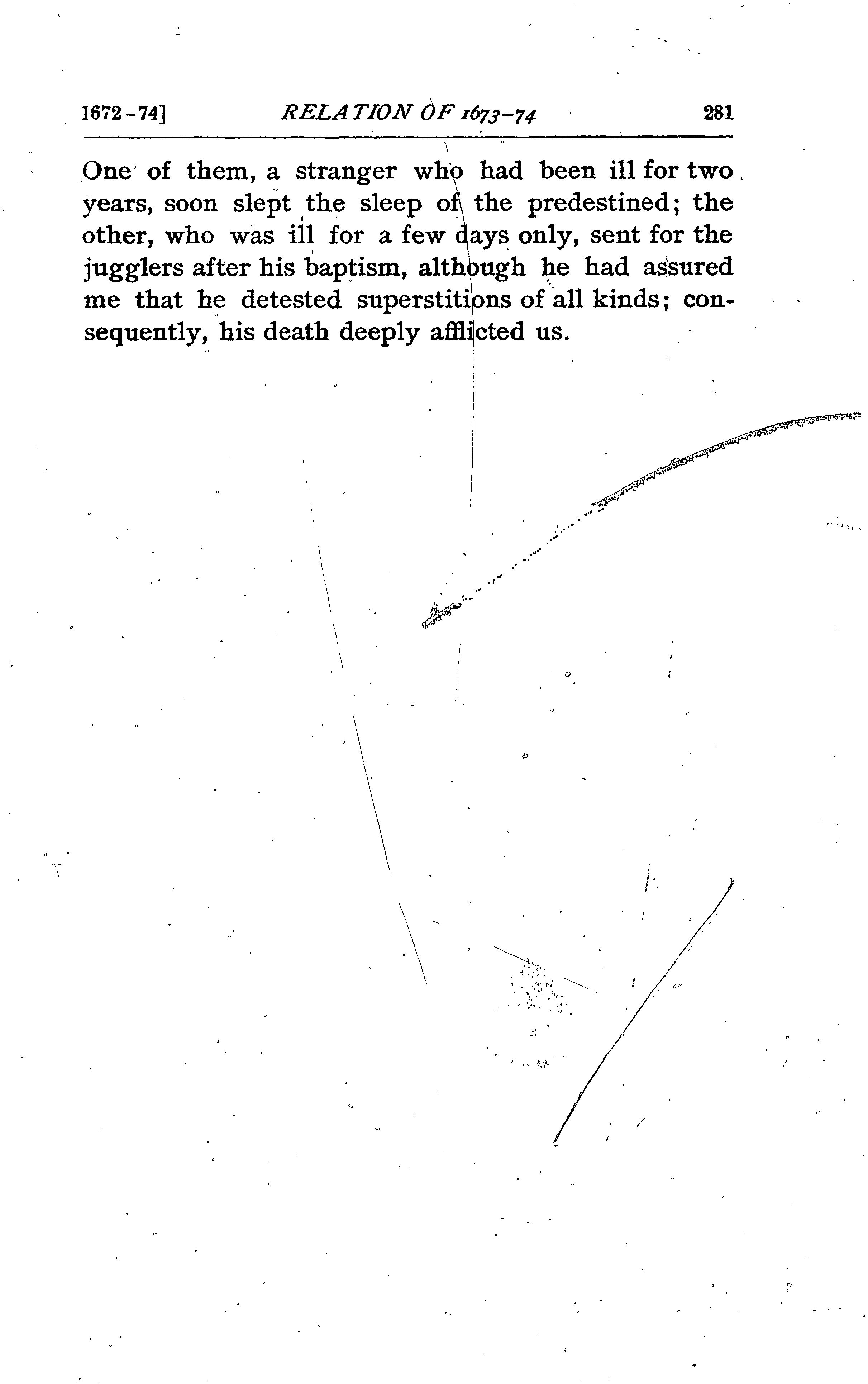 1672-74] RELATION OF 1673-74 281

One of them, a stranger who had been ill for two years, soon slept the sleep of the predestined; the other, who was ill for a few days only, sent for the jugglers after his baptism, although he had assured me that he detested superstitions of all kinds; consequently, his death deeply afflicted us.